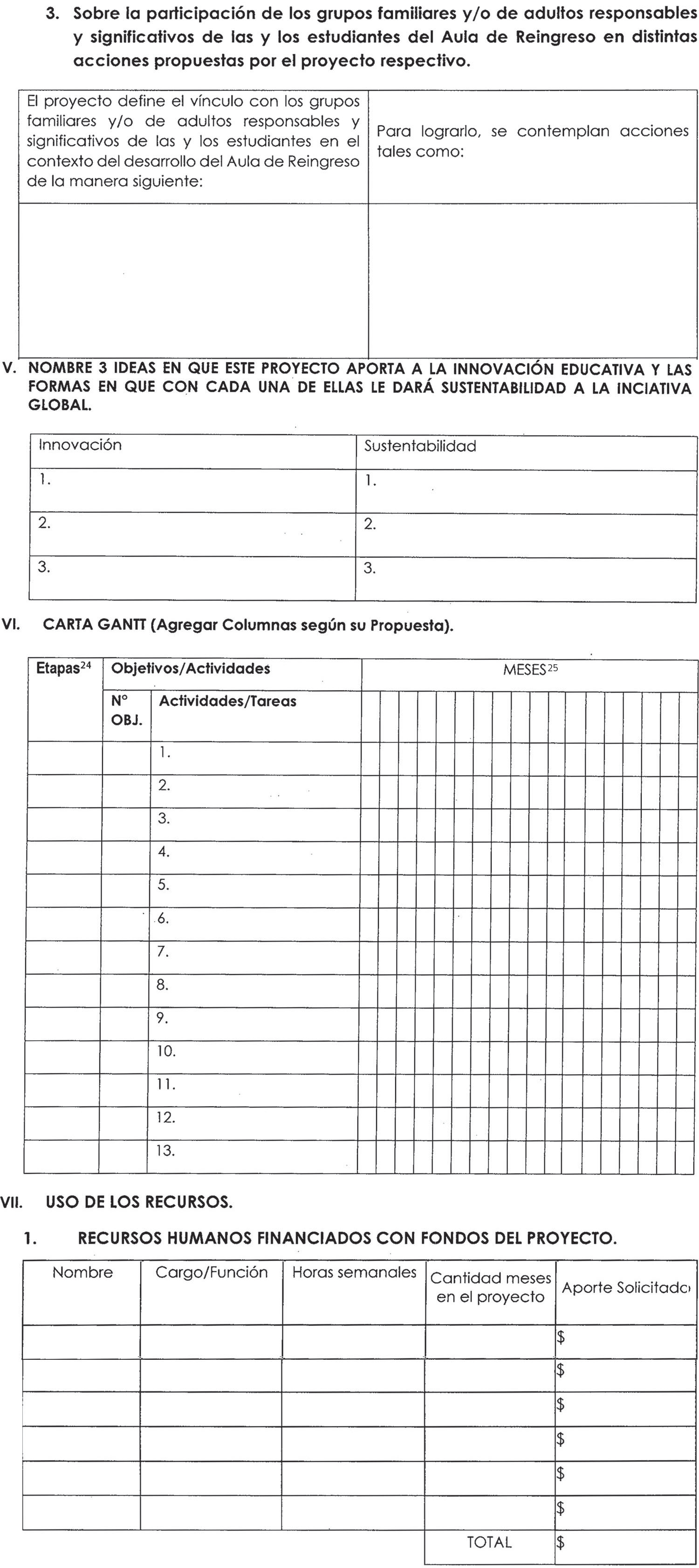 3. Sobre la participación de los grupos familiares y/o de adultos responsables y significativos de las y los estudiantes del Aula de Reingreso en distintas acciones propuestas por el proyecto respectivo.

| El proyecto define el vínculo con los grupos familiares y/o de adultos responsables y significativos de las y los estudiantes en el contexto del desarrollo del Aula de Reingreso de la manera siguiente: | Para lograrlo, se contemplan acciones tales como: |
|---|---|
| | |

V. NOMBRE 3 IDEAS EN QUE ESTE PROYECTO APORTA A LA INNOVACIÓN EDUCATIVA Y LAS FORMAS EN QUE CON CADA UNA DE ELLAS LE DARÁ SUSTENTABILIDAD A LA INCIATIVA GLOBAL.

| Innovación | Sustentabilidad |
|---|---|
| 1. | 1. |
| 2. | 2. |
| 3. | 3. |

VI. CARTA GANTT (Agregar Columnas según su Propuesta).

| Etapas$^{24}$ | Objetivos/Actividades | | MESES$^{25}$ |
|---|---|---|---|
| | N° OBJ. | Actividades/Tareas | |
| | | 1. | |
| | | 2. | |
| | | 3. | |
| | | 4. | |
| | | 5. | |
| | | 6. | |
| | | 7. | |
| | | 8. | |
| | | 9. | |
| | | 10. | |
| | | 11. | |
| | | 12. | |
| | | 13. | |

VII. USO DE LOS RECURSOS.

1. RECURSOS HUMANOS FINANCIADOS CON FONDOS DEL PROYECTO.

| Nombre | Cargo/Función | Horas semanales | Cantidad meses en el proyecto | Aporte Solicitado |
|---|---|---|---|---|
| | | | | $ |
| | | | | $ |
| | | | | $ |
| | | | | $ |
| | | | | $ |
| | | | | $ |
| | | | TOTAL | $ |